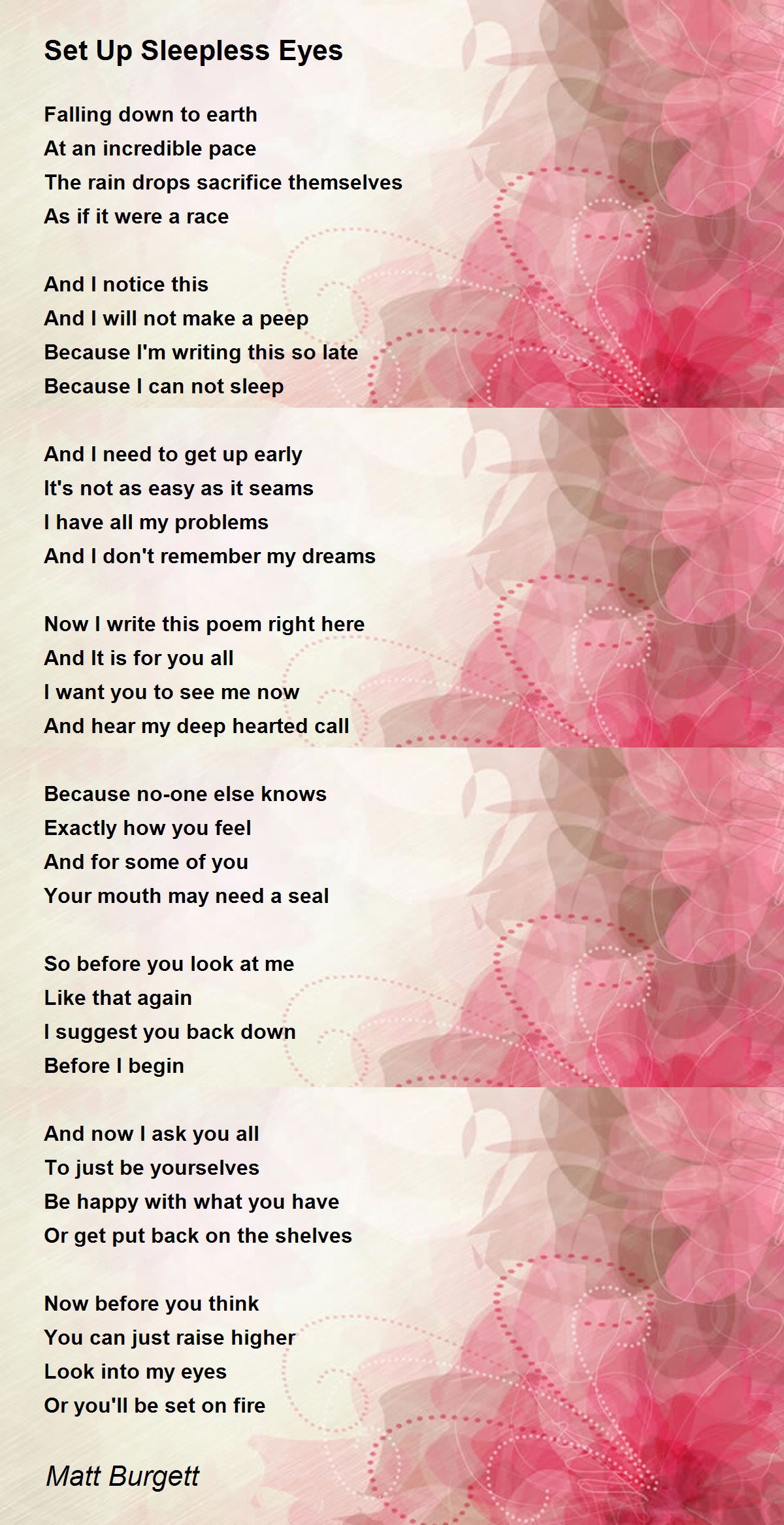 Set Up Sleepless Eyes

Falling down to earth
At an incredible pace
The rain drops sacrifice themselves
As if it were a race

And I notice this
And I will not make a peep
Because I'm writing this so late
Because I can not sleep

And I need to get up early
It's not as easy as it seams
I have all my problems
And I don't remember my dreams

Now I write this poem right here
And It is for you all
I want you to see me now
And hear my deep hearted call

Because no-one else knows
Exactly how you feel
And for some of you
Your mouth may need a seal

So before you look at me
Like that again
I suggest you back down
Before I begin

And now I ask you all
To just be yourselves
Be happy with what you have
Or get put back on the shelves

Now before you think
You can just raise higher
Look into my eyes
Or you'll be set on fire

Matt Burgett